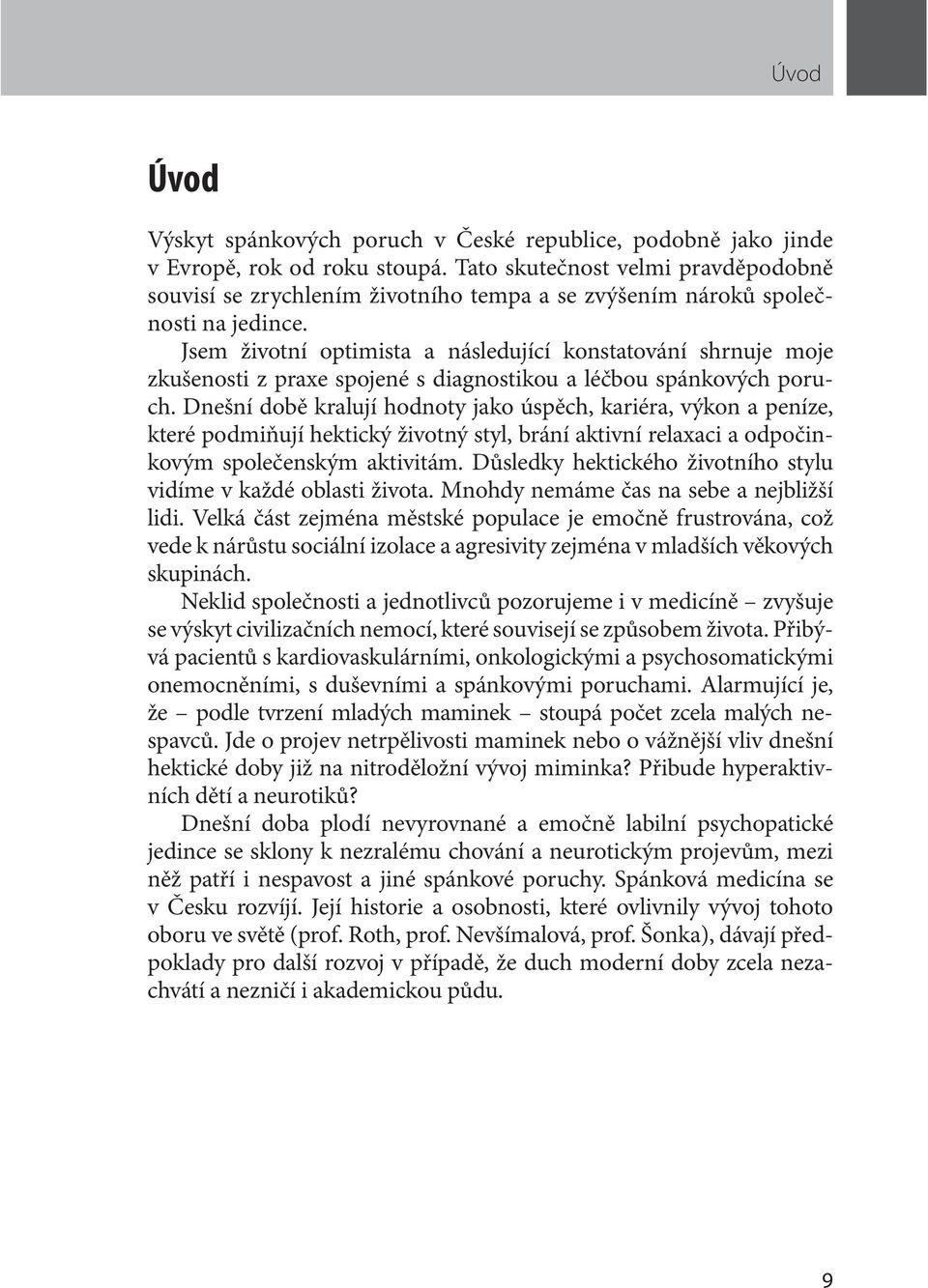 Úvod

Úvod

Výskyt spánkových poruch v České republice, podobně jako jinde v Evropě, rok od roku stoupá. Tato skutečnost velmi pravděpodobně souvisí se zrychlením životního tempa a se zvýšením nároků společnosti na jedince.

Jsem životní optimista a následující konstatování shrnuje moje zkušenosti z praxe spojené s diagnostikou a léčbou spánkových poruch. Dnešní době kralují hodnoty jako úspěch, kariéra, výkon a peníze, které podmiňují hektický životný styl, brání aktivní relaxaci a odpočinkovým společenským aktivitám. Důsledky hektického životního stylu vidíme v každé oblasti života. Mnohdy nemáme čas na sebe a nejbližší lidi. Velká část zejména městské populace je emočně frustrována, což vede k nárůstu sociální izolace a agresivity zejména v mladších věkových skupinách.

Neklid společnosti a jednotlivců pozorujeme i v medicíně – zvyšuje se výskyt civilizačních nemocí, které souvisejí se způsobem života. Přibývá pacientů s kardiovaskulárními, onkologickými a psychosomatickými onemocněními, s duševními a spánkovými poruchami. Alarmující je, že – podle tvrzení mladých maminek – stoupá počet zcela malých nespavců. Jde o projev netrpělivosti maminek nebo o vážnější vliv dnešní hektické doby již na nitroděložní vývoj miminka? Přibude hyperaktivních dětí a neurotiků?

Dnešní doba plodí nevyrovnané a emočně labilní psychopatické jedince se sklony k nezralému chování a neurotickým projevům, mezi něž patří i nespavost a jiné spánkové poruchy. Spánková medicína se v Česku rozvíjí. Její historie a osobnosti, které ovlivnily vývoj tohoto oboru ve světě (prof. Roth, prof. Nevšímalová, prof. Šonka), dávají předpoklady pro další rozvoj v případě, že duch moderní doby zcela nezachvátí a nezničí i akademickou půdu.

9